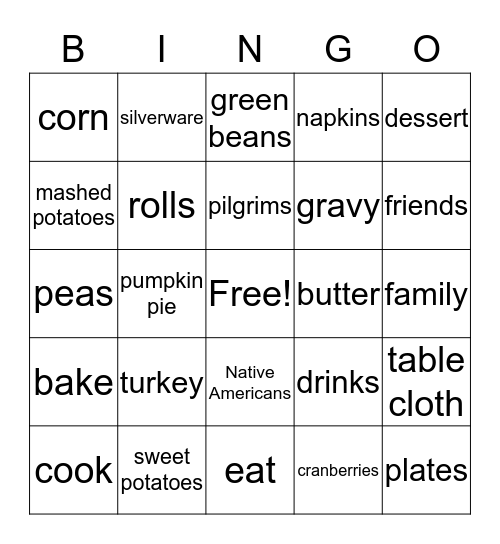 | B | I | N | G | O |
|---|---|---|---|---|
| corn | silverware | green beans | napkins | dessert |
| mashed potatoes | rolls | pilgrims | gravy | friends |
| peas | pumpkin pie | Free! | butter | family |
| bake | turkey | Native Americans | drinks | table cloth |
| cook | sweet potatoes | eat | cranberries | plates |